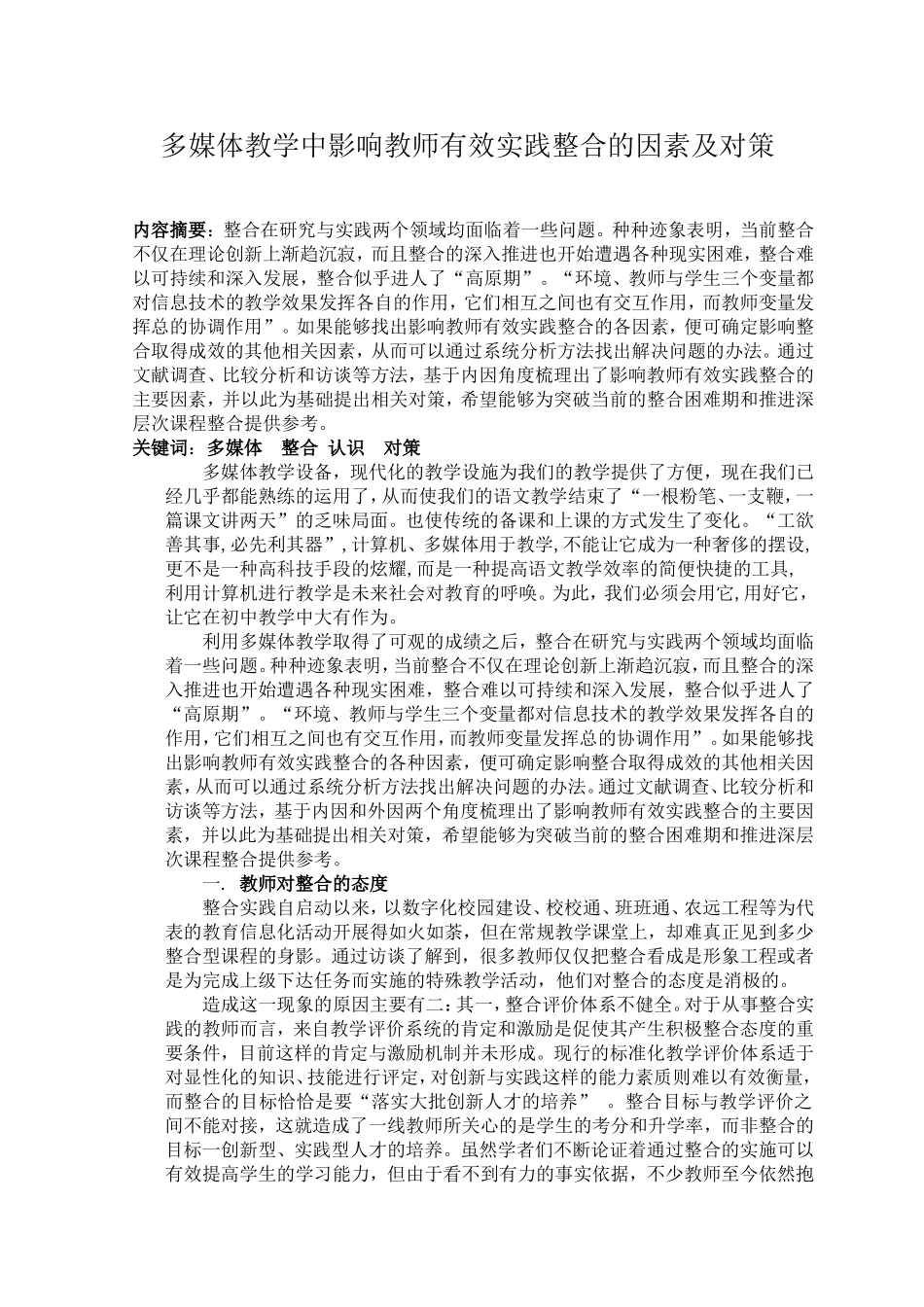 多媒体教学中影响教师有效实践整合的因素及对策

内容摘要：整合在研究与实践两个领域均面临着一些问题。种种迹象表明，当前整合不仅在理论创新上渐趋沉寂，而且整合的深入推进也开始遭遇各种现实困难，整合难以可持续和深入发展，整合似乎进人了“高原期”。“环境、教师与学生三个变量都对信息技术的教学效果发挥各自的作用，它们相互之间也有交互作用，而教师变量发挥总的协调作用”。如果能够找出影响教师有效实践整合的各因素，便可确定影响整合取得成效的其他相关因素，从而可以通过系统分析方法找出解决问题的办法。通过文献调查、比较分析和访谈等方法，基于内因角度梳理出了影响教师有效实践整合的主要因素，并以此为基础提出相关对策，希望能够为突破当前的整合困难期和推进深层次课程整合提供参考。
关键词：多媒体 整合 认识 对策

多媒体教学设备，现代化的教学设施为我们的教学提供了方便，现在我们已经几乎都能熟练的运用了，从而使我们的语文教学结束了“一根粉笔、一支鞭，一篇课文讲两天”的乏味局面。也使传统的备课和上课的方式发生了变化。“工欲善其事，必先利其器”，计算机、多媒体用于教学，不能让它成为一种奢侈的摆设，更不是一种高科技手段的炫耀，而是一种提高语文教学效率的简便快捷的工具，利用计算机进行教学是未来社会对教育的呼唤。为此，我们必须会用它，用好它，让它在初中教学中大有作为。

利用多媒体教学取得了可观的成绩之后，整合在研究与实践两个领域均面临着一些问题。种种迹象表明，当前整合不仅在理论创新上渐趋沉寂，而且整合的深入推进也开始遭遇各种现实困难，整合难以可持续和深入发展，整合似乎进人了“高原期”。“环境、教师与学生三个变量都对信息技术的教学效果发挥各自的作用，它们相互之间也有交互作用，而教师变量发挥总的协调作用”。如果能够找出影响教师有效实践整合的各种因素，便可确定影响整合取得成效的其他相关因素，从而可以通过系统分析方法找出解决问题的办法。通过文献调查、比较分析和访谈等方法，基于内因和外因两个角度梳理出了影响教师有效实践整合的主要因素，并以此为基础提出相关对策，希望能够为突破当前的整合困难期和推进深层次课程整合提供参考。

一. 教师对整合的态度

整合实践自启动以来，以数字化校园建设、校校通、班班通、农远工程等为代表的教育信息化活动开展得如火如荼，但在常规教学课堂上，却难真正见到多少整合型课程的身影。通过访谈了解到，很多教师仅仅把整合看成是形象工程或者是为完成上级下达任务而实施的特殊教学活动，他们对整合的态度是消极的。

造成这一现象的原因主要有二：其一，整合评价体系不健全。对于从事整合实践的教师而言，来自教学评价系统的肯定和激励是促使其产生积极整合态度的重要条件，目前这样的肯定与激励机制并未形成。现行的标准化教学评价体系适于对显性化的知识、技能进行评定，对创新与实践这样的能力素质则难以有效衡量，而整合的目标恰恰是要“落实大批创新人才的培养” 。整合目标与教学评价之间不能对接，这就造成了一线教师所关心的是学生的考分和升学率，而非整合的目标一创新型、实践型人才的培养。虽然学者们不断论证着通过整合的实施可以有效提高学生的学习能力，但由于看不到有力的事实依据，不少教师至今依然抱